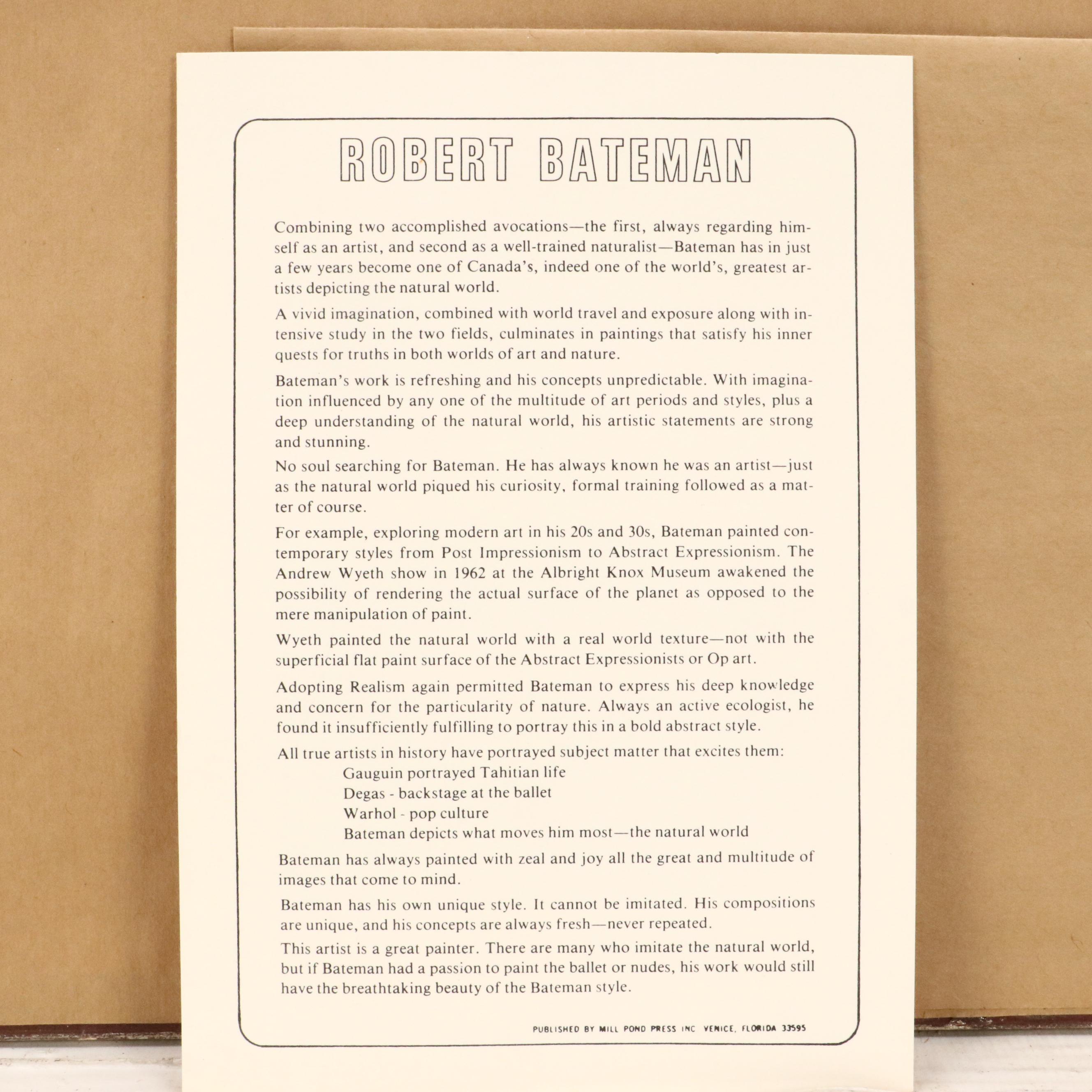 ROBERT BATEMAN

Combining two accomplished avocations—the first, always regarding himself as an artist, and second as a well-trained naturalist—Bateman has in just a few years become one of Canada's, indeed one of the world's, greatest artists depicting the natural world.

A vivid imagination, combined with world travel and exposure along with intensive study in the two fields, culminates in paintings that satisfy his inner quests for truths in both worlds of art and nature.

Bateman's work is refreshing and his concepts unpredictable. With imagination influenced by any one of the multitude of art periods and styles, plus a deep understanding of the natural world, his artistic statements are strong and stunning.

No soul searching for Bateman. He has always known he was an artist—just as the natural world piqued his curiosity, formal training followed as a matter of course.

For example, exploring modern art in his 20s and 30s, Bateman painted contemporary styles from Post Impressionism to Abstract Expressionism. The Andrew Wyeth show in 1962 at the Albright Knox Museum awakened the possibility of rendering the actual surface of the planet as opposed to the mere manipulation of paint.

Wyeth painted the natural world with a real world texture—not with the superficial flat paint surface of the Abstract Expressionists or Op art.

Adopting Realism again permitted Bateman to express his deep knowledge and concern for the particularity of nature. Always an active ecologist, he found it insufficiently fulfilling to portray this in a bold abstract style.

All true artists in history have portrayed subject matter that excites them:
Gauguin portrayed Tahitian life
Degas - backstage at the ballet
Warhol - pop culture
Bateman depicts what moves him most—the natural world

Bateman has always painted with zeal and joy all the great and multitude of images that come to mind.

Bateman has his own unique style. It cannot be imitated. His compositions are unique, and his concepts are always fresh—never repeated.

This artist is a great painter. There are many who imitate the natural world, but if Bateman had a passion to paint the ballet or nudes, his work would still have the breathtaking beauty of the Bateman style.

PUBLISHED BY MILL POND PRESS INC VENICE, FLORIDA 33595